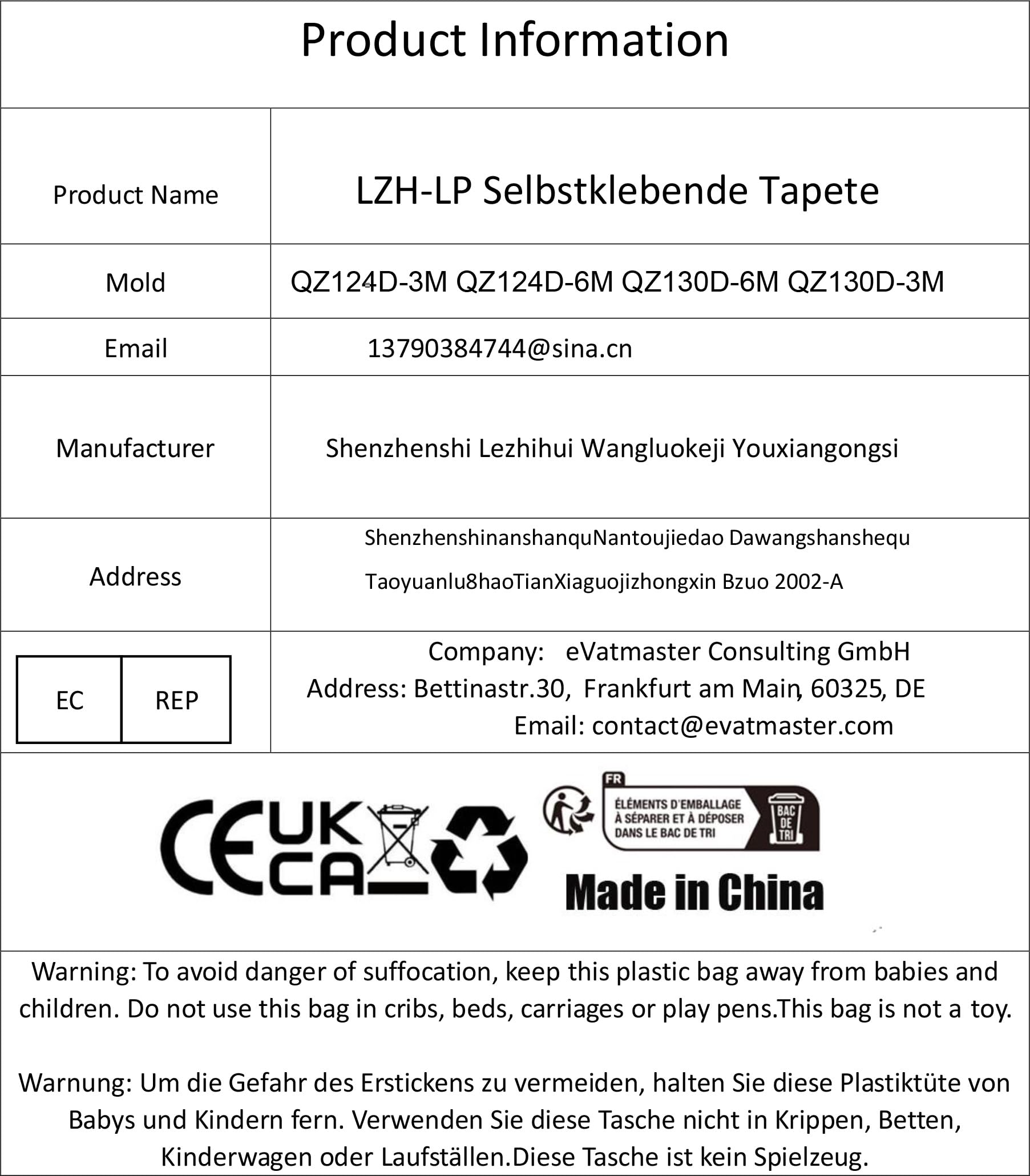 Product Information

| Product Name | LZH-LP Selbstklebende Tapete |
|---|---|
| Mold | QZ124D-3M QZ124D-6M QZ130D-6M QZ130D-3M |
| Email | 13790384744@sina.cn |
| Manufacturer | Shenzhenshi Lezhihui Wangluokeji Youxiangongsi |
| Address | ShenzhenshinanshanquNantoujiedao Dawangshanshequ Taoyuanlu8haoTianXiaguojizhongxin Bzuo 2002-A |
| EC REP | Company: eVatmaster Consulting GmbH Address: Bettinastr.30, Frankfurt am Main, 60325, DE Email: contact@evatmaster.com |

CE UK CA

FR ÉLÉMENTS D'EMBALLAGE À SÉPARER ET À DÉPOSER DANS LE BAC DE TRI BAC DE TRI

Made in China

Warning: To avoid danger of suffocation, keep this plastic bag away from babies and children. Do not use this bag in cribs, beds, carriages or play pens.This bag is not a toy.

Warnung: Um die Gefahr des Erstickens zu vermeiden, halten Sie diese Plastiktüte von Babys und Kindern fern. Verwenden Sie diese Tasche nicht in Krippen, Betten, Kinderwagen oder Laufställen.Diese Tasche ist kein Spielzeug.